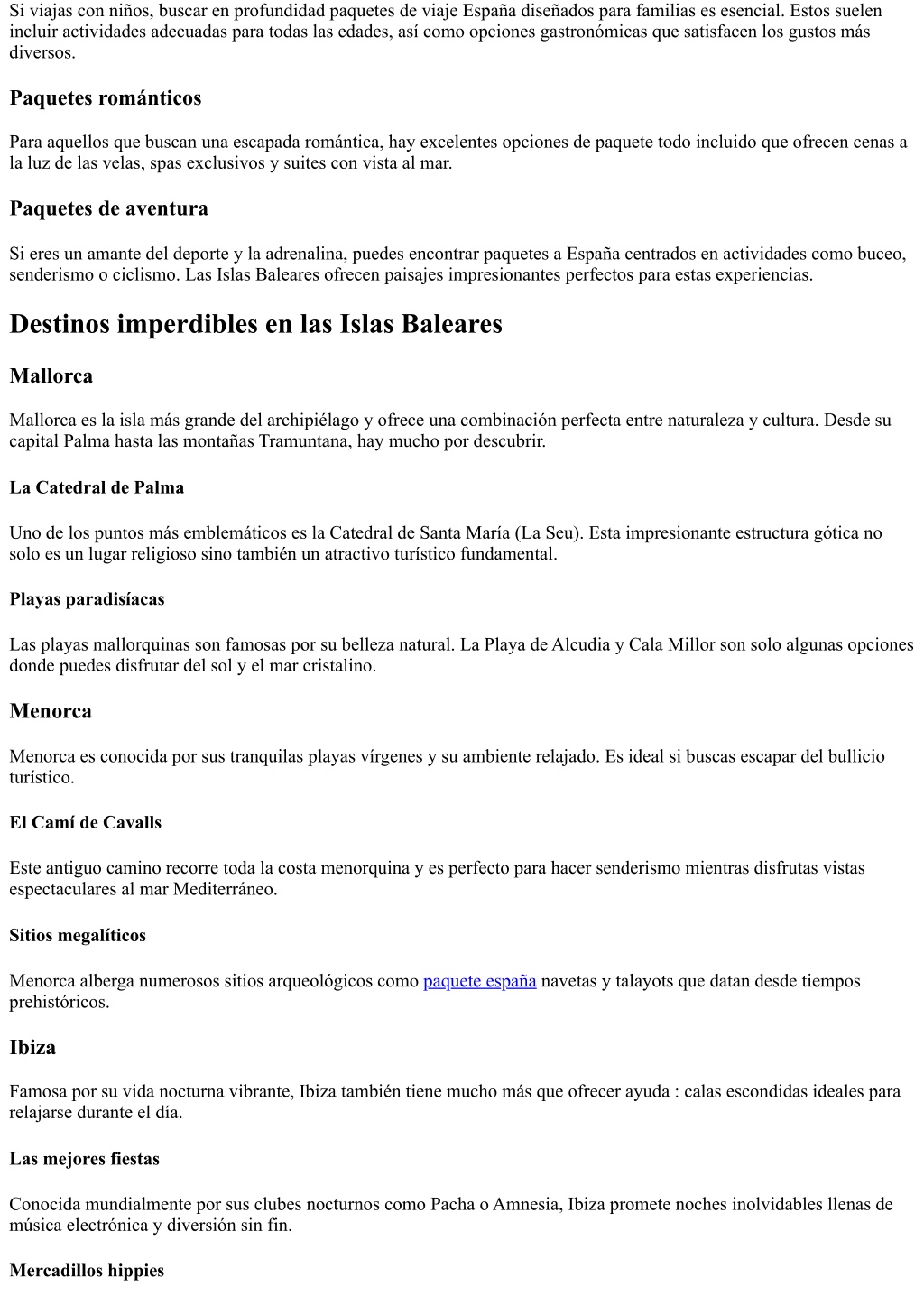 Si viajas con niños, buscar en profundidad paquetes de viaje España diseñados para familias es esencial. Estos suelen incluir actividades adecuadas para todas las edades, así como opciones gastronómicas que satisfacen los gustos más diversos.

Paquetes románticos

Para aquellos que buscan una escapada romántica, hay excelentes opciones de paquete todo incluido que ofrecen cenas a la luz de las velas, spas exclusivos y suites con vista al mar.

Paquetes de aventura

Si eres un amante del deporte y la adrenalina, puedes encontrar paquetes a España centrados en actividades como buceo, senderismo o ciclismo. Las Islas Baleares ofrecen paisajes impresionantes perfectos para estas experiencias.

Destinos imperdibles en las Islas Baleares

Mallorca

Mallorca es la isla más grande del archipiélago y ofrece una combinación perfecta entre naturaleza y cultura. Desde su capital Palma hasta las montañas Tramuntana, hay mucho por descubrir.

La Catedral de Palma

Uno de los puntos más emblemáticos es la Catedral de Santa María (La Seu). Esta impresionante estructura gótica no solo es un lugar religioso sino también un atractivo turístico fundamental.

Playas paradisíacas

Las playas mallorquinas son famosas por su belleza natural. La Playa de Alcudia y Cala Millor son solo algunas opciones donde puedes disfrutar del sol y el mar cristalino.

Menorca

Menorca es conocida por sus tranquilas playas vírgenes y su ambiente relajado. Es ideal si buscas escapar del bullicio turístico.

El Camí de Cavalls

Este antiguo camino recorre toda la costa menorquina y es perfecto para hacer senderismo mientras disfrutas vistas espectaculares al mar Mediterráneo.

Sitios megalíticos

Menorca alberga numerosos sitios arqueológicos como paquete españa navetas y talayots que datan desde tiempos prehistóricos.

Ibiza

Famosa por su vida nocturna vibrante, Ibiza también tiene mucho más que ofrecer ayuda : calas escondidas ideales para relajarse durante el día.

Las mejores fiestas

Conocida mundialmente por sus clubes nocturnos como Pacha o Amnesia, Ibiza promete noches inolvidables llenas de música electrónica y diversión sin fin.

Mercadillos hippies